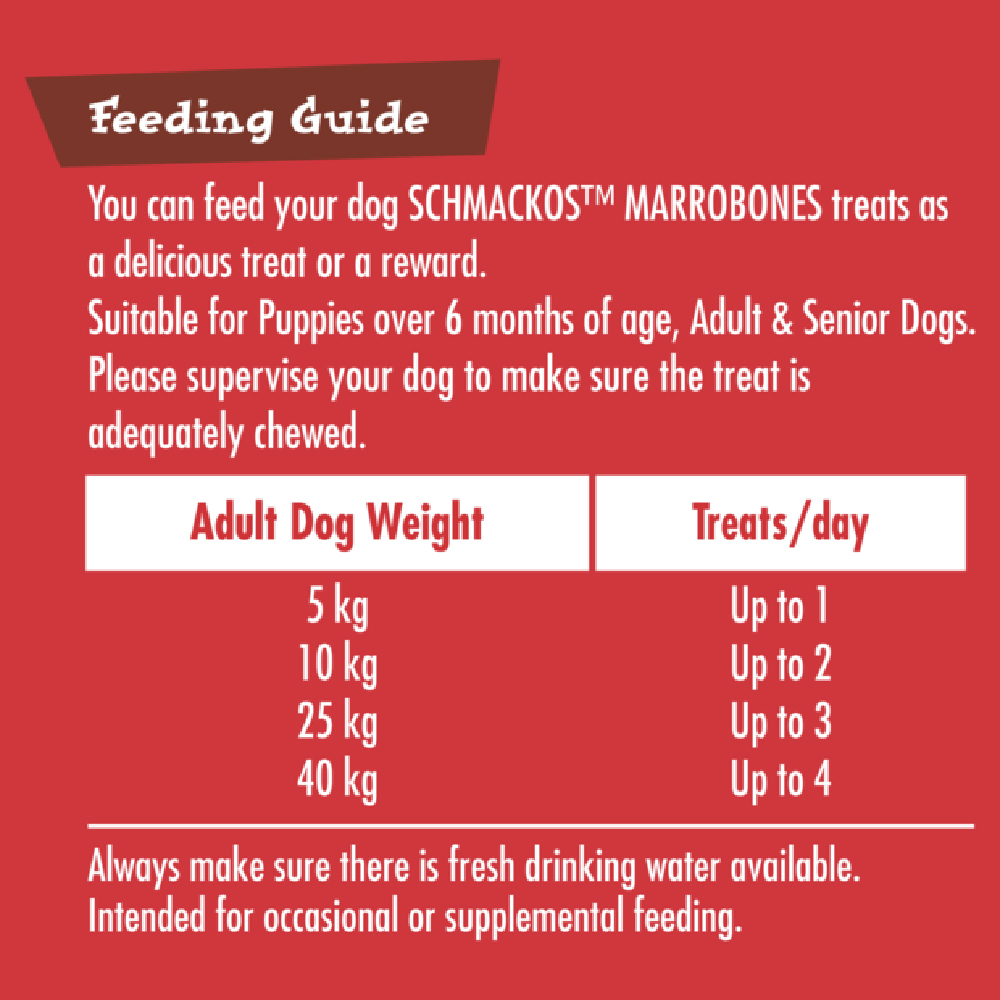 Feeding Guide

You can feed your dog SCHMACKOS™ MARROBONES treats as a delicious treat or a reward.
Suitable for Puppies over 6 months of age, Adult & Senior Dogs.
Please supervise your dog to make sure the treat is adequately chewed.

| Adult Dog Weight | Treats/day |
|---|---|
| 5 kg | Up to 1 |
| 10 kg | Up to 2 |
| 25 kg | Up to 3 |
| 40 kg | Up to 4 |

Always make sure there is fresh drinking water available.
Intended for occasional or supplemental feeding.